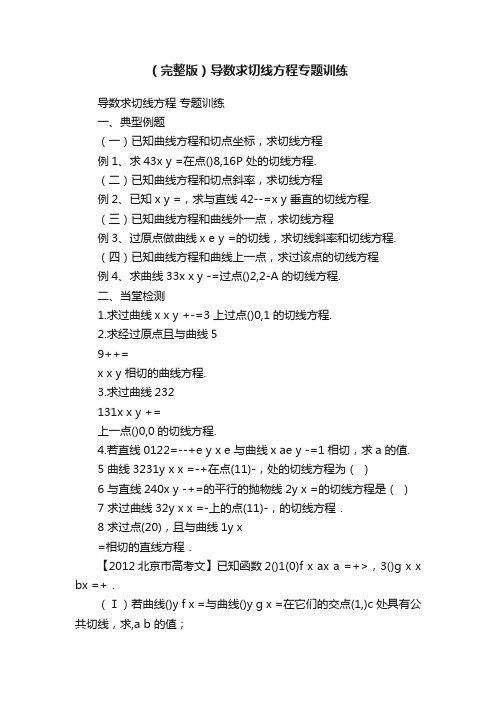 （完整版）导数求切线方程专题训练

导数求切线方程 专题训练

一、典型例题

（一）已知曲线方程和切点坐标，求切线方程

例 1、求 43x y =在点()8,16P 处的切线方程.

（二）已知曲线方程和切点斜率，求切线方程

例 2、已知 x y =，求与直线 42--=x y 垂直的切线方程.

（三）已知曲线方程和曲线外一点，求切线方程

例 3、过原点做曲线 x e y =的切线，求切线斜率和切线方程.

（四）已知曲线方程和曲线上一点，求过该点的切线方程

例 4、求曲线 33x x y -=过点()2,2-A 的切线方程.

二、当堂检测

1.求过曲线 x x y +-=3 上过点()0,1 的切线方程.

2.求经过原点且与曲线 5

9++=

x x y 相切的曲线方程.

3.求过曲线 232

131x x y +=

上一点()0,0 的切线方程.

4.若直线 0122=--+e y x e 与曲线 x ae y -=1 相切，求 a 的值.

5 曲线 3231y x x =-+在点(11)-，处的切线方程为（ ）

6 与直线 240x y -+=的平行的抛物线 2y x =的切线方程是（ ）

7 求过曲线 32y x x =-上的点(11)-，的切线方程．

8 求过点(20)，且与曲线 1y x

=相切的直线方程．

【2012 北京市高考文】已知函数 2()1(0)f x ax a =+>，3()g x x bx =+．

（Ⅰ）若曲线()y f x =与曲线()y g x =在它们的交点(1,)c 处具有公共切线，求,a b 的值；